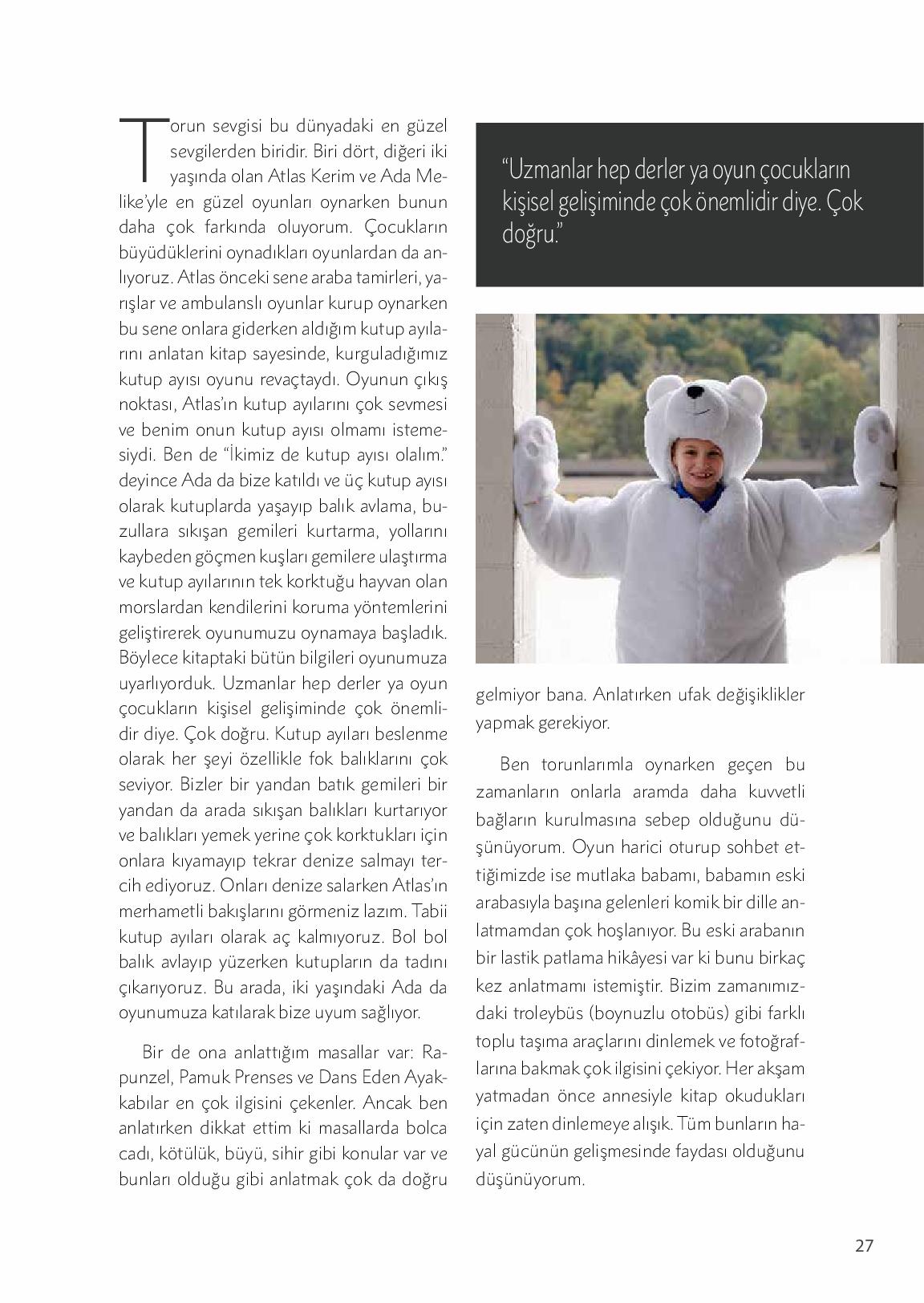 Torun sevgisi bu dünyadaki en güzel sevgilerden biridir. Biri dört, diğeri iki yaşında olan Atlas Kerim ve Ada Melike'yle en güzel oyunları oynarken bunun daha çok farkında oluyorum. Çocukların büyüdüklerini oynadıkları oyunlardan da anlıyoruz. Atlas önceki sene araba tamirleri, yarışlar ve ambulanslı oyunlar kurup oynarken bu sene onlara giderken aldığım kutup ayılarını anlatan kitap sayesinde, kurguladığımız kutup ayısı oyunu revaçtaydı. Oyunun çıkış noktası, Atlas'ın kutup ayılarını çok sevmesi ve benim onun kutup ayısı olmamı istemesiydi. Ben de "İkimiz de kutup ayısı olalım." deyince Ada da bize katıldı ve üç kutup ayısı olarak kutuplarda yaşayıp balık avlama, buzullara sıkışan gemileri kurtarma, yollarını kaybeden göçmen kuşları gemilere ulaştırma ve kutup ayılarının tek korktuğu hayvan olan morslardan kendilerini koruma yöntemlerini geliştirerek oyunumuzu oynamaya başladık. Böylece kitaptaki bütün bilgileri oyunumuza uyarlıyorduk. Uzmanlar hep derler ya oyun çocukların kişisel gelişiminde çok önemlidir diye. Çok doğru. Kutup ayıları beslenme olarak her şeyi özellikle fok balıklarını çok seviyor. Bizler bir yandan batık gemileri bir yandan da arada sıkışan balıkları kurtarıyor ve balıkları yemek yerine çok korktukları için onlara kıyamayıp tekrar denize salmayı tercih ediyoruz. Onları denize salarken Atlas'ın merhametli bakışlarını görmeniz lazım. Tabii kutup ayıları olarak aç kalmıyoruz. Bol bol balık avlayıp yüzerken kutupların da tadını çıkarıyoruz. Bu arada, iki yaşındaki Ada da oyunumuza katılarak bize uyum sağlıyor.

Bir de ona anlattığım masallar var: Rapunzel, Pamuk Prenses ve Dans Eden Ayakkabılar en çok ilgisini çekenler. Ancak ben anlatırken dikkat ettim ki masallarda bolca cadı, kötülük, büyü, sihir gibi konular var ve bunları olduğu gibi anlatmak çok da doğru

"Uzmanlar hep derler ya oyun çocukların kişisel gelişiminde çok önemlidir diye. Çok doğru."

gelmiyor bana. Anlatırken ufak değişiklikler yapmak gerekiyor.

Ben torunlarımla oynarken geçen bu zamanların onlarla aramda daha kuvvetli bağların kurulmasına sebep olduğunu düşünüyorum. Oyun harici oturup sohbet ettiğimizde ise mutlaka babamı, babamın eski arabasıyla başına gelenleri komik bir dille anlatmamdan çok hoşlanıyor. Bu eski arabanın bir lastik patlama hikâyesi var ki bunu birkaç kez anlatmamı istemiştir. Bizim zamanımızdaki troleybüs (boynuzlu otobüs) gibi farklı toplu taşıma araçlarını dinlemek ve fotoğraflarına bakmak çok ilgisini çekiyor. Her akşam yatmadan önce annesiyle kitap okudukları için zaten dinlemeye alışık. Tüm bunların hayal gücünün gelişmesinde faydası olduğunu düşünüyorum.

27